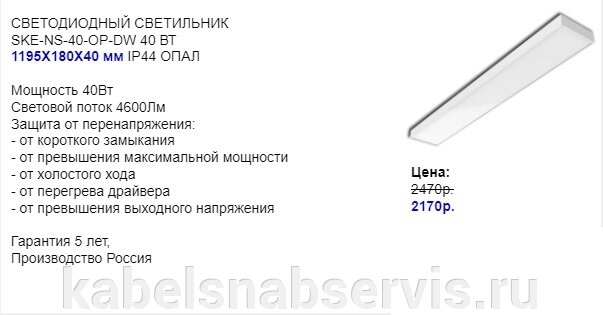 СВЕТОДИОДНЫЙ СВЕТИЛЬНИК
SKE-NS-40-OP-DW 40 ВТ
1195Х180Х40 мм IP44 ОПАЛ

Мощность 40Вт
Световой поток 4600Лм
Защита от перенапряжения:
- от короткого замыкания
- от превышения максимальной мощности
- от холостого хода
- от перегрева драйвера
- от превышения выходного напряжения

Гарантия 5 лет,
Производство Россия

Цена:
2470р.
2170р.

kabelsnabservis.ru